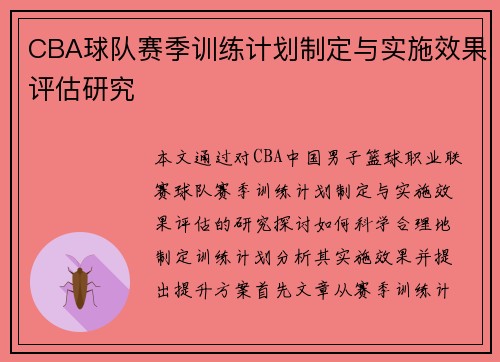 CBA球队赛季训练计划制定与实施效果评估研究

本文通过对CBA中国男子篮球职业联赛球队赛季训练计划制定与实施效果评估的研究探讨如何科学合理地制定训练计划分析其实施效果并提出提升方案首先文章从赛季训练计